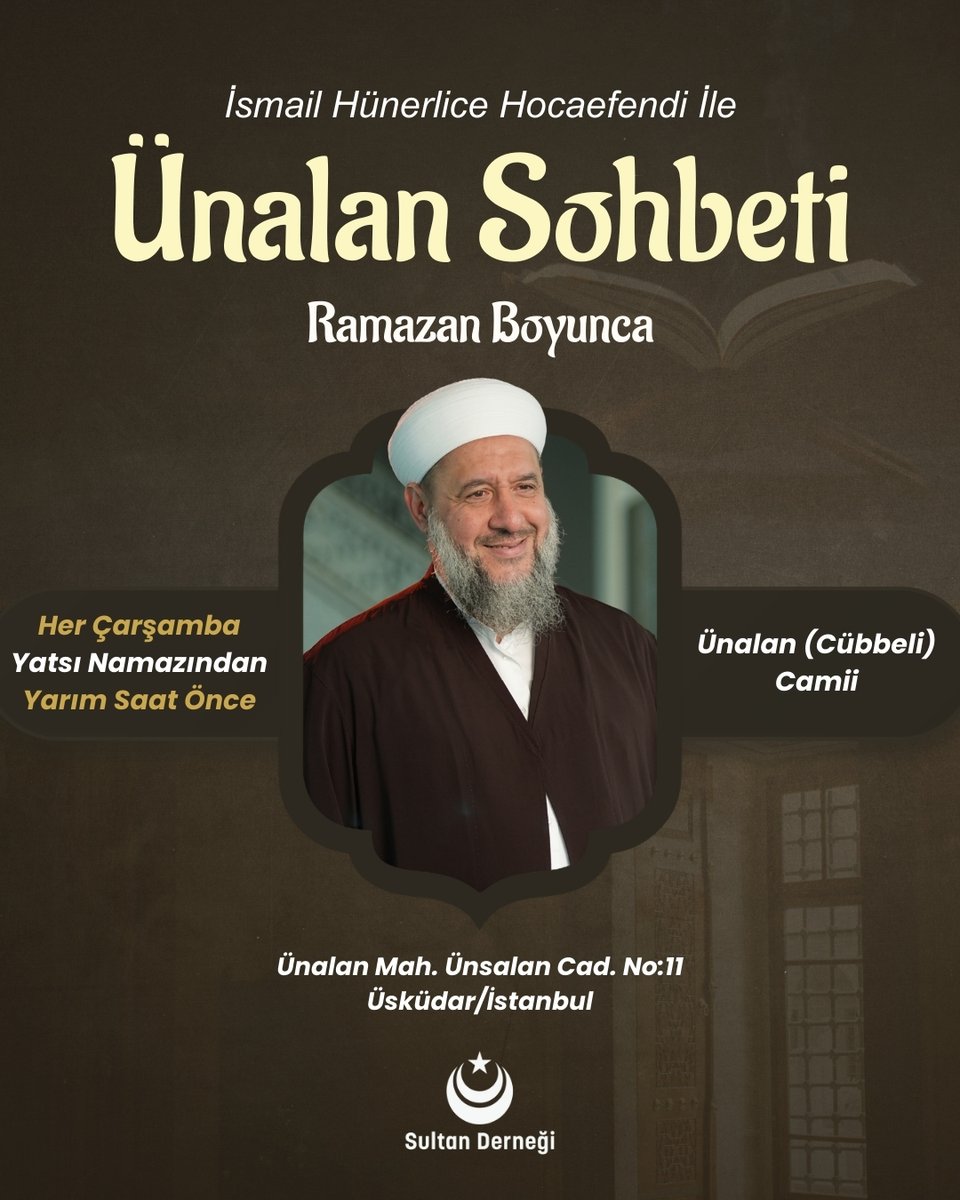 İsmail Hünerlice Hocaefendi İle

Ünalan Sohbeti

Ramazan Boyunca

Her Çarşamba
Yatsı Namazından
Yarım Saat Önce

Ünalan (Cübbeli)
Camii

Ünalan Mah. Ünsalan Cad. No:11
Üsküdar/İstanbul

Sultan Derneği